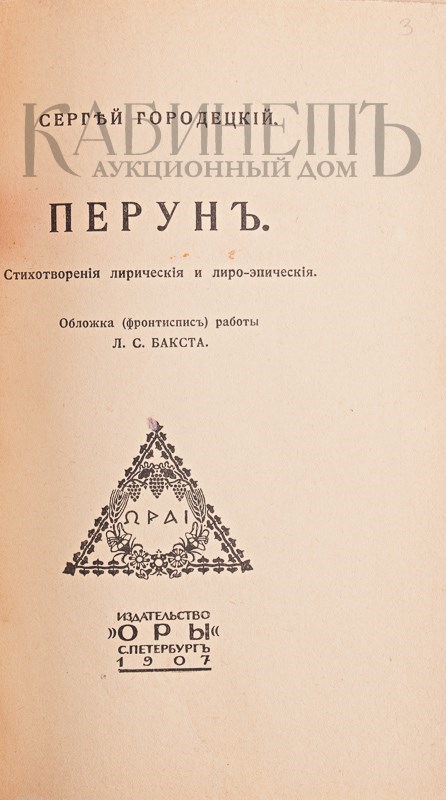 3

СЕРГѢЙ ГОРОДЕЦКІЙ.

ПЕРУНЪ.

Стихотворенія лирическія и лиро-эпическія.

Обложка (фронтисписъ) работы
Л. С. БАКСТА.

ΩΡΑΙ

ИЗДАТЕЛЬСТВО
»ОРЫ«
С.ПЕТЕРБУРГЪ
1907

КАБИНЕТЪ
АУКЦИОННЫЙ ДОМ